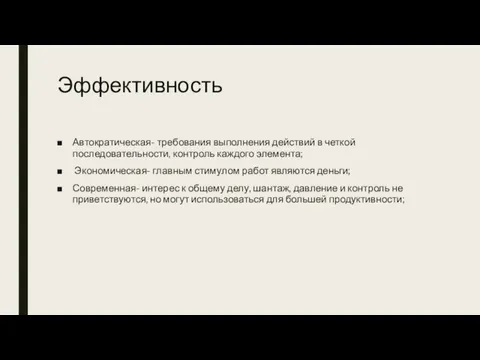 Эффективность

■ Автократическая- требования выполнения действий в четкой последовательности, контроль каждого элемента;

■ Экономическая- главным стимулом работ являются деньги;

■ Современная- интерес к общему делу, шантаж, давление и контроль не приветствуются, но могут использоваться для большей продуктивности;